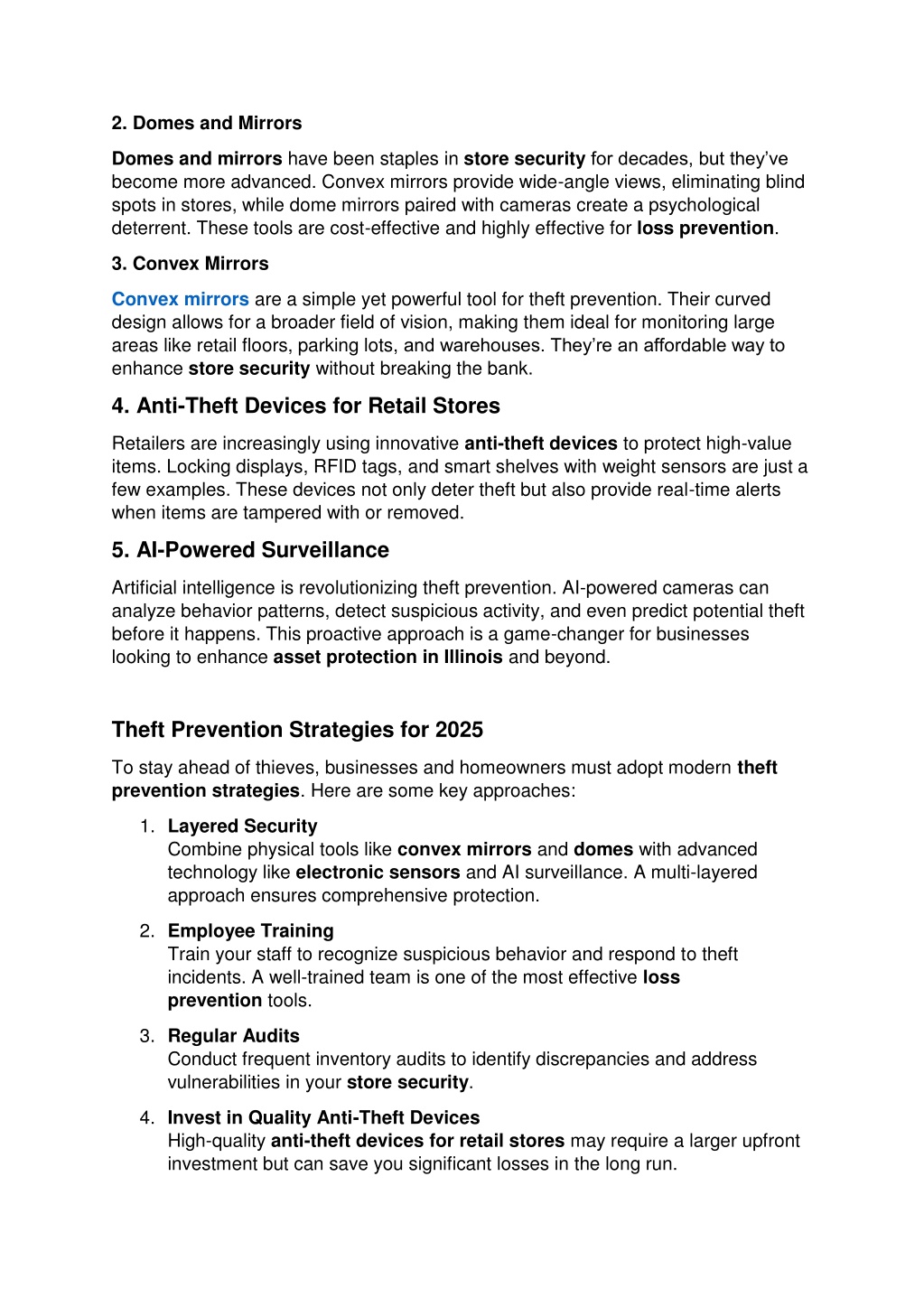 2. Domes and Mirrors

Domes and mirrors have been staples in store security for decades, but they've become more advanced. Convex mirrors provide wide-angle views, eliminating blind spots in stores, while dome mirrors paired with cameras create a psychological deterrent. These tools are cost-effective and highly effective for loss prevention.

3. Convex Mirrors

Convex mirrors are a simple yet powerful tool for theft prevention. Their curved design allows for a broader field of vision, making them ideal for monitoring large areas like retail floors, parking lots, and warehouses. They're an affordable way to enhance store security without breaking the bank.

4. Anti-Theft Devices for Retail Stores

Retailers are increasingly using innovative anti-theft devices to protect high-value items. Locking displays, RFID tags, and smart shelves with weight sensors are just a few examples. These devices not only deter theft but also provide real-time alerts when items are tampered with or removed.

5. AI-Powered Surveillance

Artificial intelligence is revolutionizing theft prevention. AI-powered cameras can analyze behavior patterns, detect suspicious activity, and even predict potential theft before it happens. This proactive approach is a game-changer for businesses looking to enhance asset protection in Illinois and beyond.

Theft Prevention Strategies for 2025

To stay ahead of thieves, businesses and homeowners must adopt modern theft prevention strategies. Here are some key approaches:

1. Layered Security
Combine physical tools like convex mirrors and domes with advanced technology like electronic sensors and AI surveillance. A multi-layered approach ensures comprehensive protection.

2. Employee Training
Train your staff to recognize suspicious behavior and respond to theft incidents. A well-trained team is one of the most effective loss prevention tools.

3. Regular Audits
Conduct frequent inventory audits to identify discrepancies and address vulnerabilities in your store security.

4. Invest in Quality Anti-Theft Devices
High-quality anti-theft devices for retail stores may require a larger upfront investment but can save you significant losses in the long run.